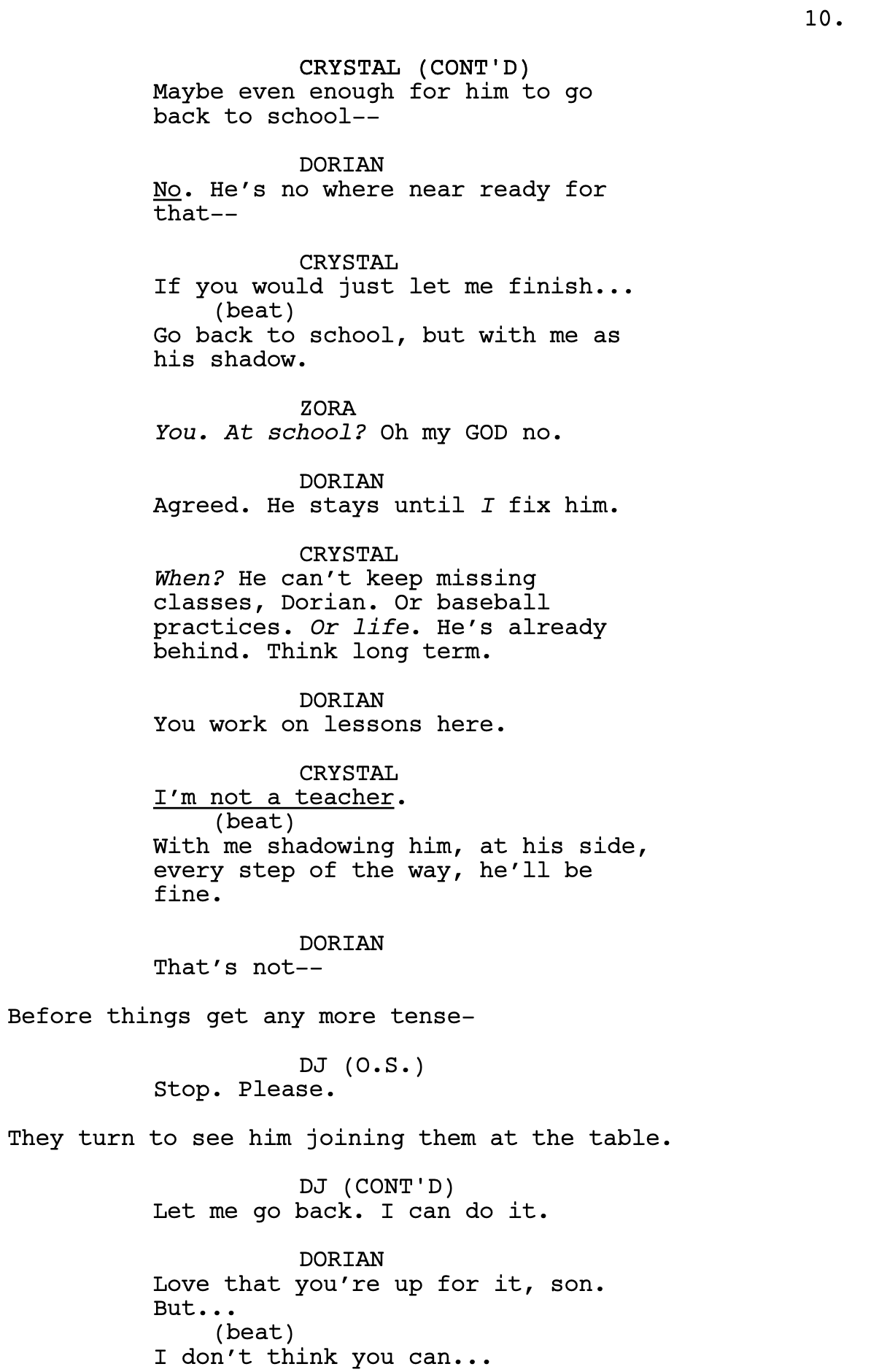 10.

CRYSTAL (CONT'D)
Maybe even enough for him to go back to school--

DORIAN
No. He's no where near ready for that--

CRYSTAL
If you would just let me finish...
(beat)
Go back to school, but with me as his shadow.

ZORA
You. At school? Oh my GOD no.

DORIAN
Agreed. He stays until I fix him.

CRYSTAL
When? He can't keep missing classes, Dorian. Or baseball practices. Or life. He's already behind. Think long term.

DORIAN
You work on lessons here.

CRYSTAL
I'm not a teacher.
(beat)
With me shadowing him, at his side, every step of the way, he'll be fine.

DORIAN
That's not--

Before things get any more tense-

DJ (O.S.)
Stop. Please.

They turn to see him joining them at the table.

DJ (CONT'D)
Let me go back. I can do it.

DORIAN
Love that you're up for it, son. But...
(beat)
I don't think you can...